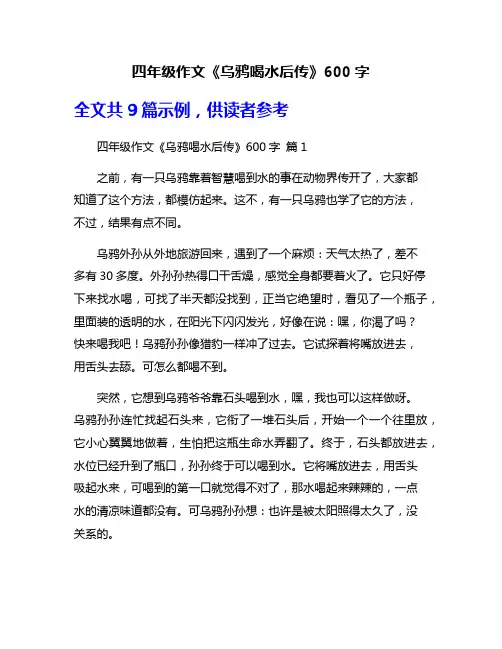 四年级作文《乌鸦喝水后传》600 字

全文共 9 篇示例，供读者参考

四年级作文《乌鸦喝水后传》600 字 篇 1

之前，有一只乌鸦靠着智慧喝到水的事在动物界传开了，大家都知道了这个方法，都模仿起来。这不，有一只乌鸦也学了它的方法，不过，结果有点不同。

乌鸦外孙从外地旅游回来，遇到了一个麻烦：天气太热了，差不多有 30 多度。外孙孙热得口干舌燥，感觉全身都要着火了。它只好停下来找水喝，可找了半天都没找到，正当它绝望时，看见了一个瓶子，里面装的透明的水，在阳光下闪闪发光，好像在说：嘿，你渴了吗？快来喝我吧！乌鸦孙孙像猎豹一样冲了过去。它试探着将嘴放进去，用舌头去舔。可怎么都喝不到。

突然，它想到乌鸦爷爷靠石头喝到水，嘿，我也可以这样做呀。乌鸦孙孙连忙找起石头来，它衔了一堆石头后，开始一个一个往里放，它小心翼翼地做着，生怕把这瓶生命水弄翻了。终于，石头都放进去，水位已经升到了瓶口，孙孙终于可以喝到水。它将嘴放进去，用舌头吸起水来，可喝到的第一口就觉得不对了，那水喝起来辣辣的，一点水的清凉味道都没有。可乌鸦孙孙想：也许是被太阳照得太久了，没关系的。